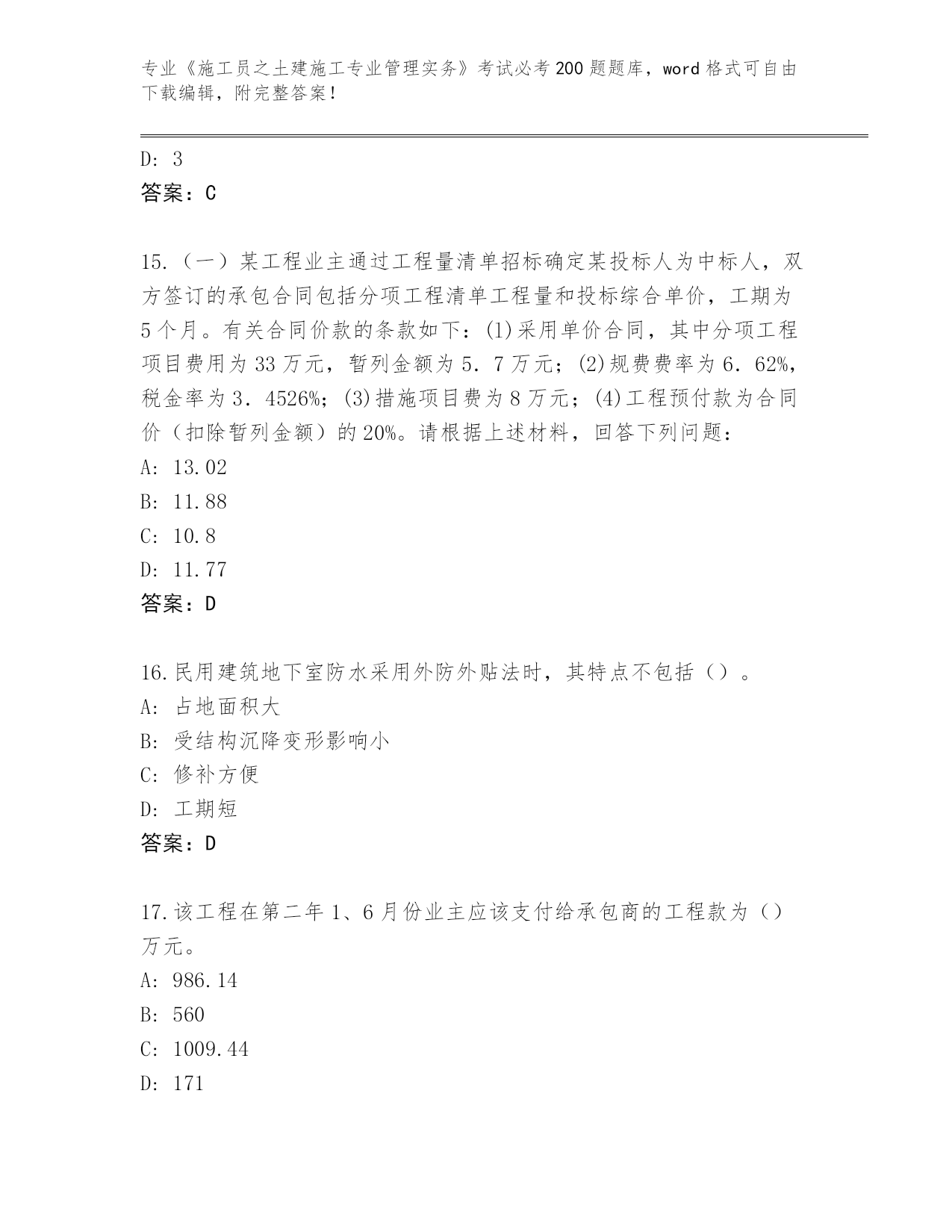 专业《施工员之土建施工专业管理实务》考试必考200题题库，word格式可自由下载编辑，附完整答案！

D: 3
答案：C

15.（一）某工程业主通过工程量清单招标确定某投标人为中标人，双方签订的承包合同包括分项工程清单工程量和投标综合单价，工期为5个月。有关合同价款的条款如下：(1)采用单价合同，其中分项工程项目费用为33万元，暂列金额为5．7万元；(2)规费费率为6．62%，税金率为3．4526%；(3)措施项目费为8万元；(4)工程预付款为合同价（扣除暂列金额）的20%。请根据上述材料，回答下列问题：
A: 13.02
B: 11.88
C: 10.8
D: 11.77
答案：D

16.民用建筑地下室防水采用外防外贴法时，其特点不包括（）。
A: 占地面积大
B: 受结构沉降变形影响小
C: 修补方便
D: 工期短
答案：D

17.该工程在第二年1、6月份业主应该支付给承包商的工程款为（）万元。
A: 986.14
B: 560
C: 1009.44
D: 171